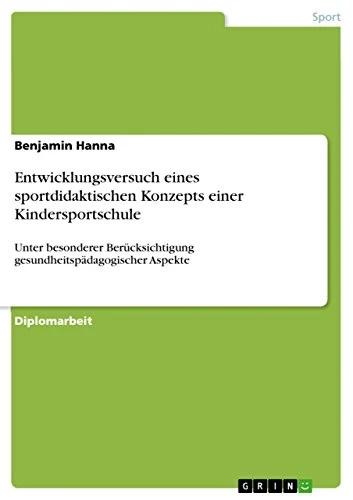 Sport

Benjamin Hanna

Entwicklungsversuch eines sportdidaktischen Konzepts einer Kindersportschule

Unter besonderer Berücksichtigung gesundheitspädagogischer Aspekte

Diplomarbeit

GRIN